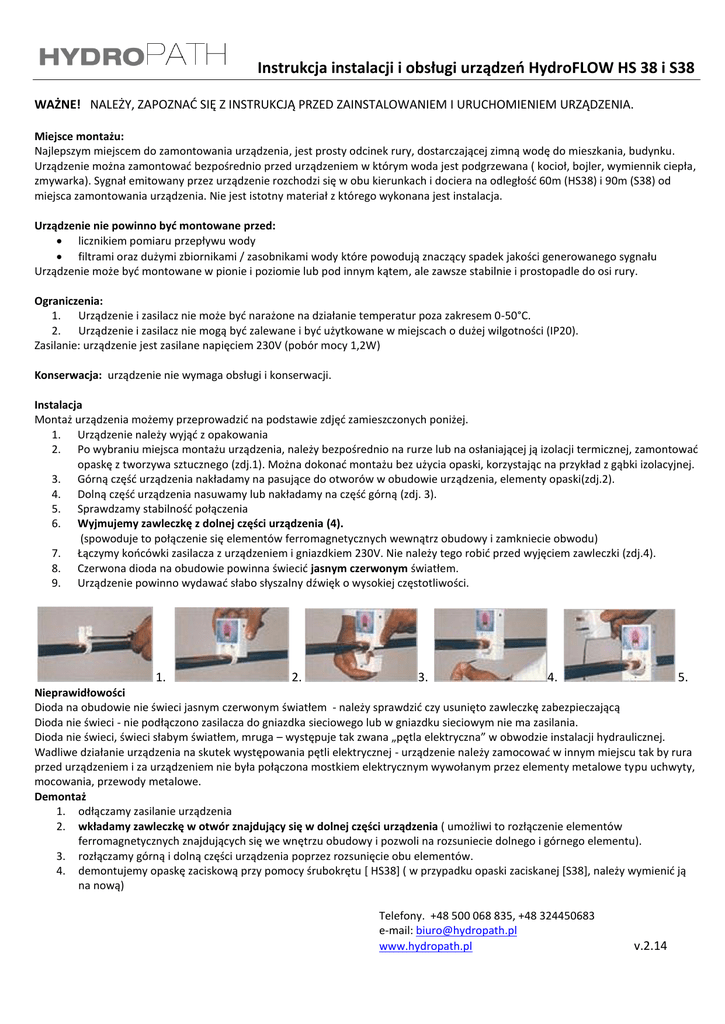 HYDROPATH

Instrukcja instalacji i obsługi urządzeń HydroFLOW HS 38 i S38

WAŻNE! NALEŻY, ZAPOZNAĆ SIĘ Z INSTRUKCJĄ PRZED ZAINSTALOWANIEM I URUCHOMIENIEM URZĄDZENIA.

Miejsce montażu:
Najlepszym miejscem do zamontowania urządzenia, jest prosty odcinek rury, dostarczającej zimną wodę do mieszkania, budynku. Urządzenie można zamontować bezpośrednio przed urządzeniem w którym woda jest podgrzewana ( kocioł, bojler, wymiennik ciepła, zmywarka). Sygnał emitowany przez urządzenie rozchodzi się w obu kierunkach i dociera na odległość 60m (HS38) i 90m (S38) od miejsca zamontowania urządzenia. Nie jest istotny materiał z którego wykonana jest instalacja.

Urządzenie nie powinno być montowane przed:
• licznikiem pomiaru przepływu wody
• filtrami oraz dużymi zbiornikami / zasobnikami wody które powodują znaczący spadek jakości generowanego sygnału
Urządzenie może być montowane w pionie i poziomie lub pod innym kątem, ale zawsze stabilnie i prostopadle do osi rury.

Ograniczenia:
1. Urządzenie i zasilacz nie może być narażone na działanie temperatur poza zakresem 0-50°C.
2. Urządzenie i zasilacz nie mogą być zalewane i być użytkowane w miejscach o dużej wilgotności (IP20).
Zasilanie: urządzenie jest zasilane napięciem 230V (pobór mocy 1,2W)

Konserwacja: urządzenie nie wymaga obsługi i konserwacji.

Instalacja
Montaż urządzenia możemy przeprowadzić na podstawie zdjęć zamieszczonych poniżej.
1. Urządzenie należy wyjąć z opakowania
2. Po wybraniu miejsca montażu urządzenia, należy bezpośrednio na rurze lub na osłaniającej ją izolacji termicznej, zamontować opaskę z tworzywa sztucznego (zdj.1). Można dokonać montażu bez użycia opaski, korzystając na przykład z gąbki izolacyjnej.
3. Górną część urządzenia nakładamy na pasujące do otworów w obudowie urządzenia, elementy opaski(zdj.2).
4. Dolną część urządzenia nasuwamy lub nakładamy na część górną (zdj. 3).
5. Sprawdzamy stabilność połączenia
6. Wyjmujemy zawleczkę z dolnej części urządzenia (4).
(spowoduje to połączenie się elementów ferromagnetycznych wewnątrz obudowy i zamkniecie obwodu)
7. Łączymy końcówki zasilacza z urządzeniem i gniazdkiem 230V. Nie należy tego robić przed wyjęciem zawleczki (zdj.4).
8. Czerwona dioda na obudowie powinna świecić jasnym czerwonym światłem.
9. Urządzenie powinno wydawać słabo słyszalny dźwięk o wysokiej częstotliwości.

1. 2. 3. 4. 5.

Nieprawidłowości
Dioda na obudowie nie świeci jasnym czerwonym światłem - należy sprawdzić czy usunięto zawleczkę zabezpieczającą
Dioda nie świeci - nie podłączono zasilacza do gniazdka sieciowego lub w gniazdku sieciowym nie ma zasilania.
Dioda nie świeci, świeci słabym światłem, mruga – występuje tak zwana „pętla elektryczna" w obwodzie instalacji hydraulicznej.
Wadliwe działanie urządzenia na skutek występowania pętli elektrycznej - urządzenie należy zamocować w innym miejscu tak by rura przed urządzeniem i za urządzeniem nie była połączona mostkiem elektrycznym wywołanym przez elementy metalowe typu uchwyty, mocowania, przewody metalowe.
Demontaż
1. odłączamy zasilanie urządzenia
2. wkładamy zawleczkę w otwór znajdujący się w dolnej części urządzenia ( umożliwi to rozłączenie elementów ferromagnetycznych znajdujących się we wnętrzu obudowy i pozwoli na rozsuniecie dolnego i górnego elementu).
3. rozłączamy górną i dolną części urządzenia poprzez rozsunięcie obu elementów.
4. demontujemy opaskę zaciskową przy pomocy śrubokrętu [ HS38] ( w przypadku opaski zaciskanej [S38], należy wymienić ją na nową)

Telefony. +48 500 068 835, +48 324450683
e-mail: biuro@hydropath.pl
www.hydropath.pl v.2.14